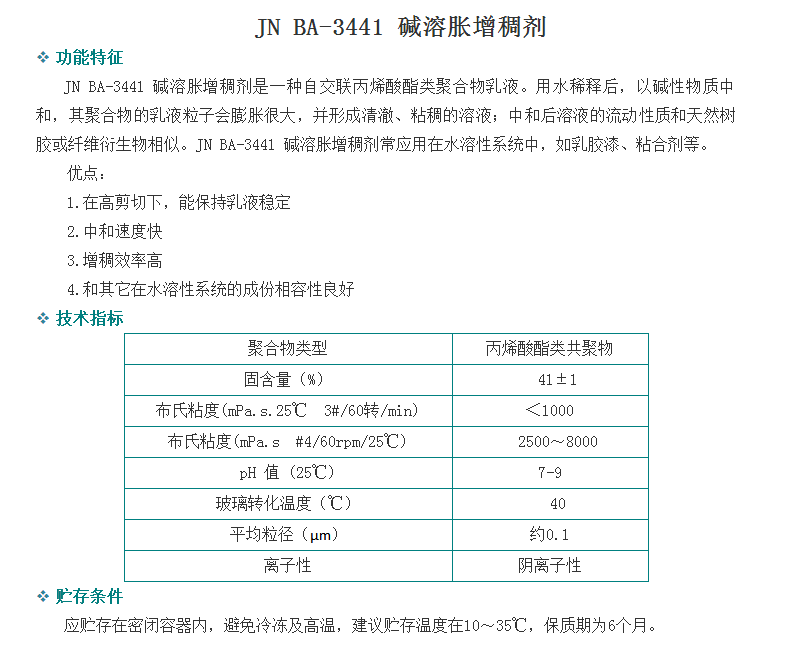 JN BA-3441 碱溶胀增稠剂

❖ 功能特征

JN BA-3441 碱溶胀增稠剂是一种自交联丙烯酸酯类聚合物乳液。用水稀释后，以碱性物质中和，其聚合物的乳液粒子会膨胀很大，并形成清澈、粘稠的溶液；中和后溶液的流动性质和天然树胶或纤维衍生物相似。JN BA-3441 碱溶胀增稠剂常应用在水溶性系统中，如乳胶漆、粘合剂等。

优点：

1.在高剪切下，能保持乳液稳定

2.中和速度快

3.增稠效率高

4.和其它在水溶性系统的成份相容性良好

❖ 技术指标

| 聚合物类型 | 丙烯酸酯类共聚物 |
|---|---|
| 固含量（%） | 41±1 |
| 布氏粘度(mPa.s.25℃ 3#/60转/min) | ＜1000 |
| 布氏粘度(mPa.s #4/60rpm/25℃) | 2500～8000 |
| pH 值（25℃） | 7-9 |
| 玻璃转化温度（℃） | 40 |
| 平均粒径（μm） | 约0.1 |
| 离子性 | 阴离子性 |

❖ 贮存条件

应贮存在密闭容器内，避免冷冻及高温，建议贮存温度在10～35℃，保质期为6个月。